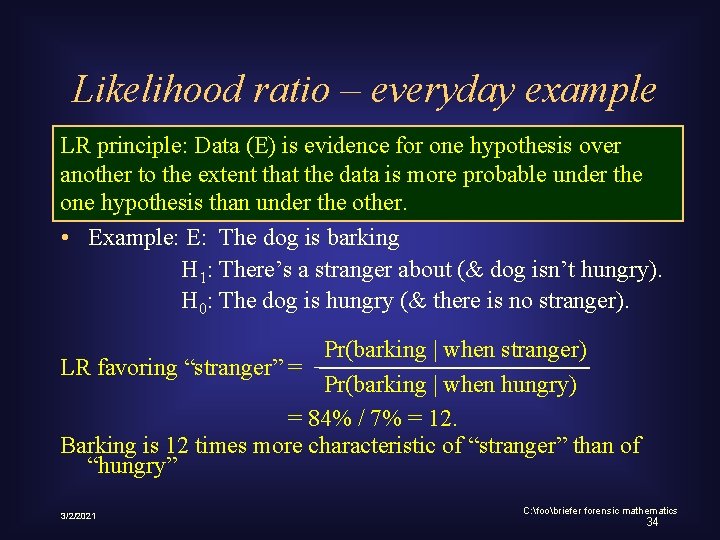 Likelihood ratio – everyday example

LR principle: Data (E) is evidence for one hypothesis over another to the extent that the data is more probable under the one hypothesis than under the other.

• Example: E: The dog is barking
$H_1$: There's a stranger about (& dog isn't hungry).
$H_0$: The dog is hungry (& there is no stranger).

LR favoring "stranger" = $\frac{\text{Pr(barking | when stranger)}}{\text{Pr(barking | when hungry)}}$

= 84% / 7% = 12.

Barking is 12 times more characteristic of "stranger" than of "hungry"

3/2/2021

C:\foo\briefer forensic mathematics
34